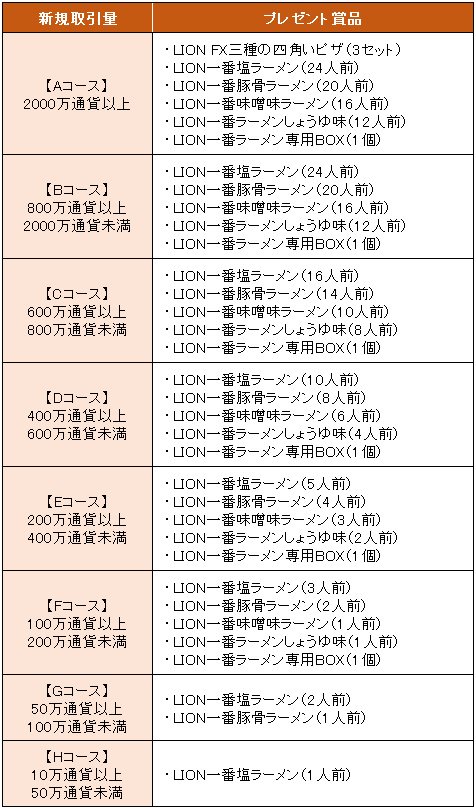 | 新規取引量 | プレゼント賞品 |
|---|---|
| 【Aコース】 2000万通貨以上 | ・LION FX三種の四角いピザ(3セット) ・LION一番塩ラーメン(24人前) ・LION一番豚骨ラーメン(20人前) ・LION一番味噌味ラーメン(16人前) ・LION一番ラーメンしょうゆ味(12人前) ・LION一番ラーメン専用BOX(1個) |
| 【Bコース】 800万通貨以上 2000万通貨未満 | ・LION一番塩ラーメン(24人前) ・LION一番豚骨ラーメン(20人前) ・LION一番味噌味ラーメン(16人前) ・LION一番ラーメンしょうゆ味(12人前) ・LION一番ラーメン専用BOX(1個) |
| 【Cコース】 600万通貨以上 800万通貨未満 | ・LION一番塩ラーメン(16人前) ・LION一番豚骨ラーメン(14人前) ・LION一番味噌味ラーメン(10人前) ・LION一番ラーメンしょうゆ味(8人前) ・LION一番ラーメン専用BOX(1個) |
| 【Dコース】 400万通貨以上 600万通貨未満 | ・LION一番塩ラーメン(10人前) ・LION一番豚骨ラーメン(8人前) ・LION一番味噌味ラーメン(6人前) ・LION一番ラーメンしょうゆ味(4人前) ・LION一番ラーメン専用BOX(1個) |
| 【Eコース】 200万通貨以上 400万通貨未満 | ・LION一番塩ラーメン(5人前) ・LION一番豚骨ラーメン(4人前) ・LION一番味噌味ラーメン(3人前) ・LION一番ラーメンしょうゆ味(2人前) ・LION一番ラーメン専用BOX(1個) |
| 【Fコース】 100万通貨以上 200万通貨未満 | ・LION一番塩ラーメン(3人前) ・LION一番豚骨ラーメン(2人前) ・LION一番味噌味ラーメン(1人前) ・LION一番ラーメンしょうゆ味(1人前) ・LION一番ラーメン専用BOX(1個) |
| 【Gコース】 50万通貨以上 100万通貨未満 | ・LION一番塩ラーメン(2人前) ・LION一番豚骨ラーメン(1人前) |
| 【Hコース】 10万通貨以上 50万通貨未満 | ・LION一番塩ラーメン(1人前) |